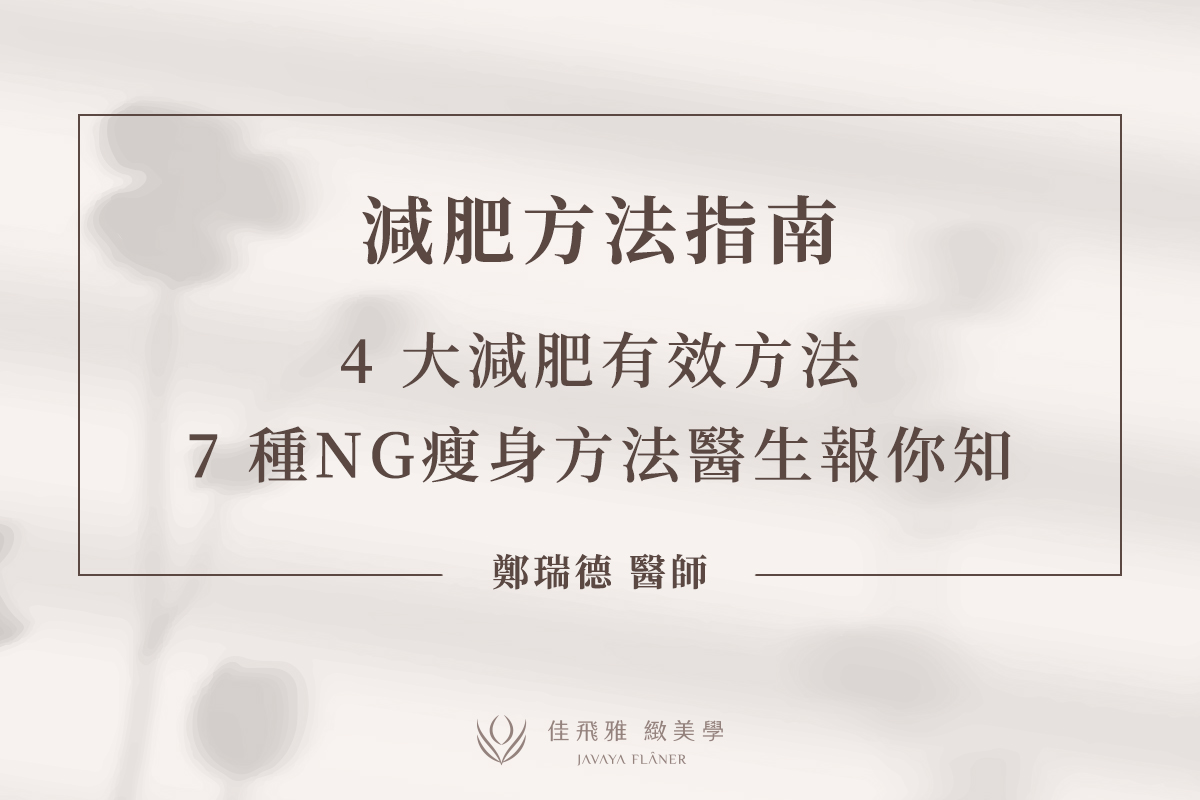 減肥方法指南

4 大減肥有效方法
7 種NG瘦身方法醫生報你知

鄭瑞德 醫師

佳飛雅 緻美學
JAVAYA FLÂNER